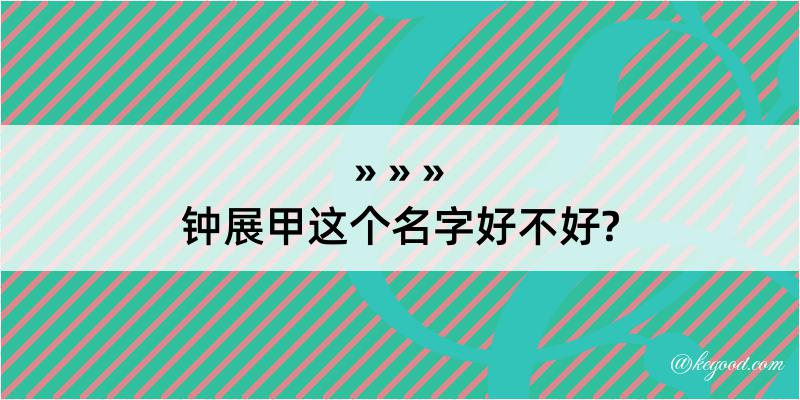 » » »

钟展甲这个名字好不好?

@kegood.com